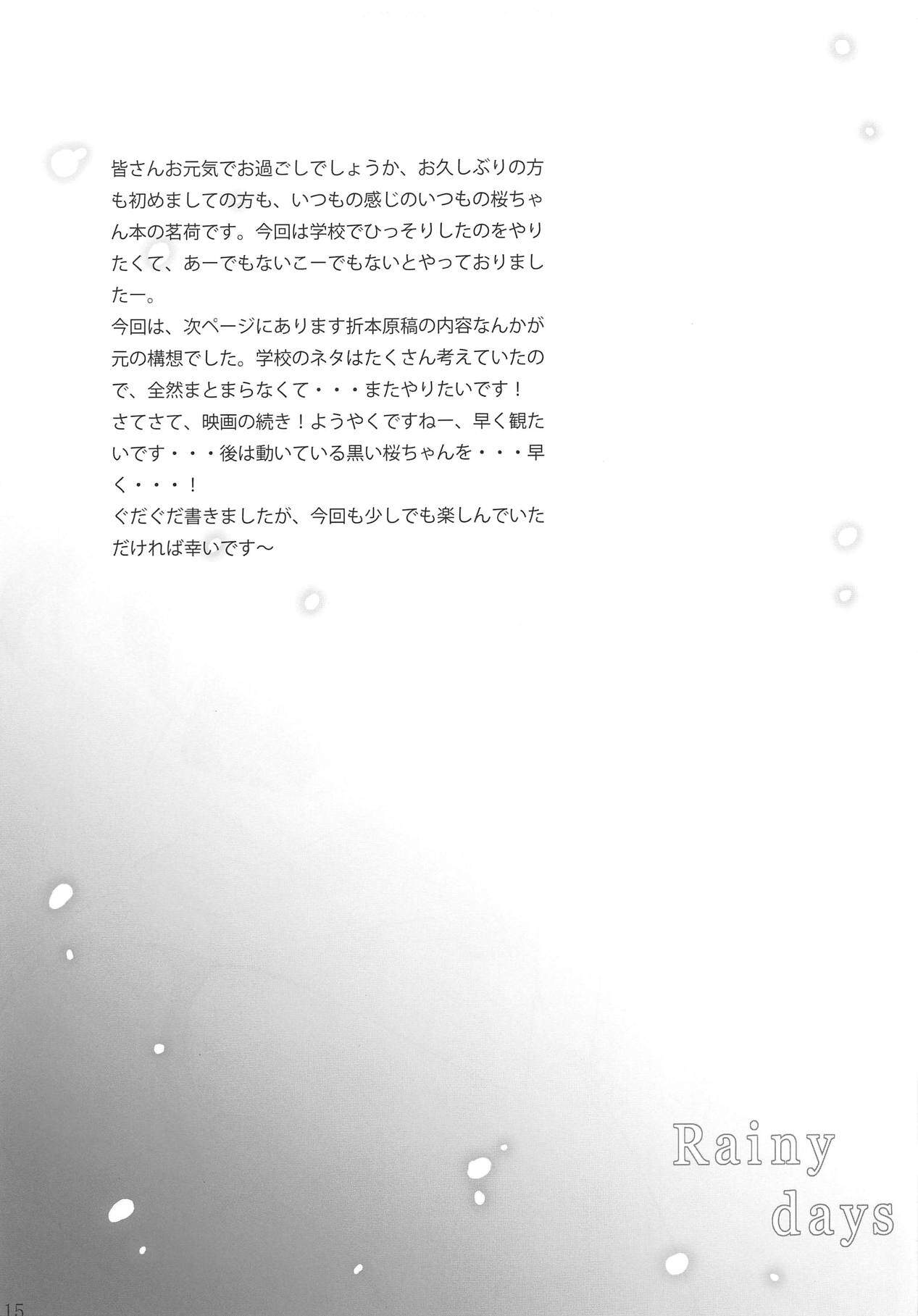 皆さんお元気でお過ごしでしょうか、お久しぶりの方も初めましての方も、いつもの感じのいつもの桜ちゃん本の茗荷です。今回は学校でひっそりしたのをやりたくて、あーでもないこーでもないとやっておりましたー。

今回は、次ページにあります折本原稿の内容なんかが元の構想でした。学校のネタはたくさん考えていたので、全然まとまらなくて・・・またやりたいです！

さてさて、映画の続き！ようやくですねー、早く観たいです・・・後は動いている黒い桜ちゃんを・・・早く・・・！

ぐだぐだ書きましたが、今回も少しでも楽しんでいただければ幸いです～

Rainy
days

15